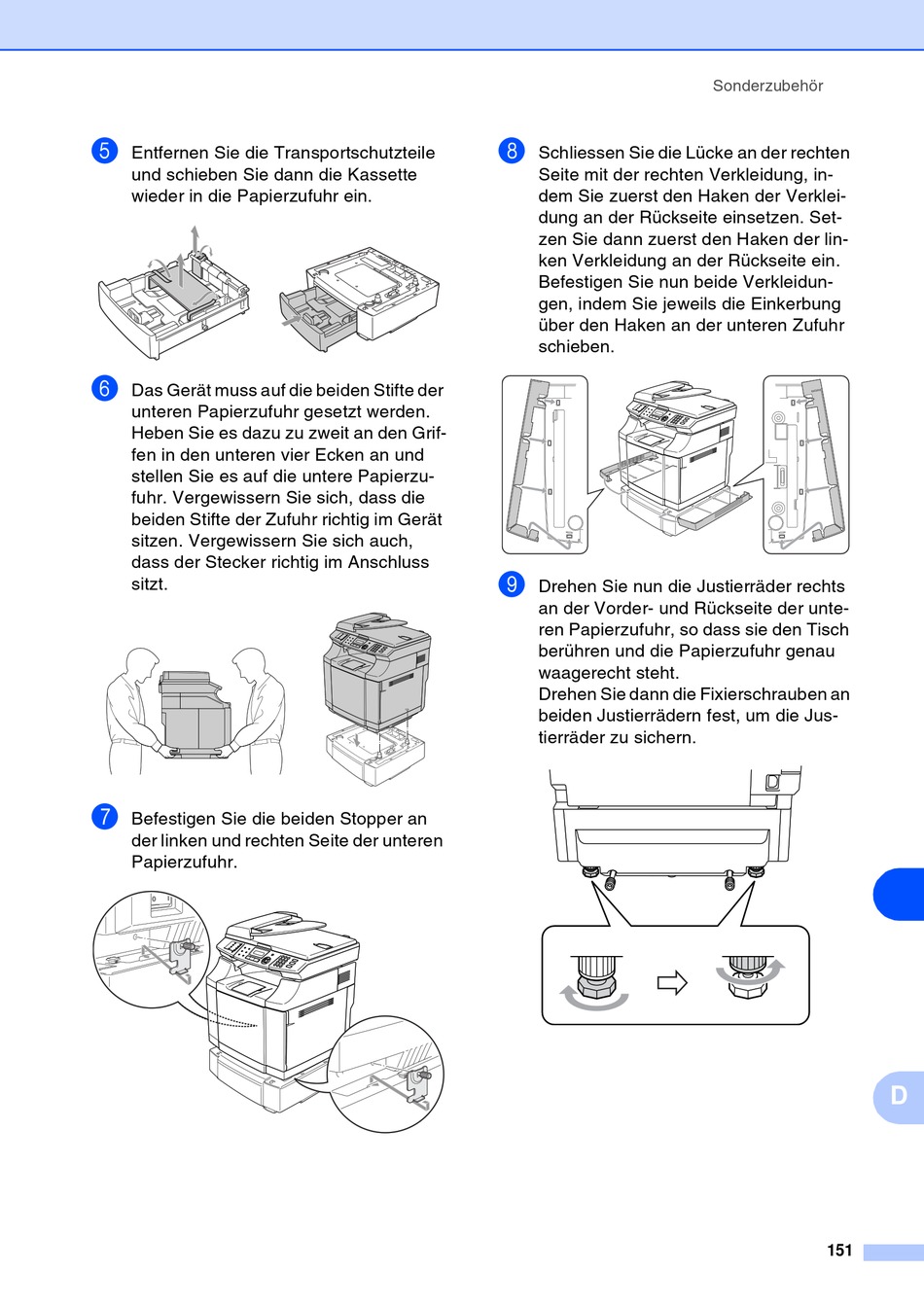 Sonderzubehör

5 Entfernen Sie die Transportschutzteile und schieben Sie dann die Kassette wieder in die Papierzufuhr ein.

6 Das Gerät muss auf die beiden Stifte der unteren Papierzufuhr gesetzt werden. Heben Sie es dazu zu zweit an den Griffen in den unteren vier Ecken an und stellen Sie es auf die untere Papierzufuhr. Vergewissern Sie sich, dass die beiden Stifte der Zufuhr richtig im Gerät sitzen. Vergewissern Sie sich auch, dass der Stecker richtig im Anschluss sitzt.

7 Befestigen Sie die beiden Stopper an der linken und rechten Seite der unteren Papierzufuhr.

8 Schliessen Sie die Lücke an der rechten Seite mit der rechten Verkleidung, indem Sie zuerst den Haken der Verkleidung an der Rückseite einsetzen. Setzen Sie dann zuerst den Haken der linken Verkleidung an der Rückseite ein. Befestigen Sie nun beide Verkleidungen, indem Sie jeweils die Einkerbung über den Haken an der unteren Zufuhr schieben.

9 Drehen Sie nun die Justierräder rechts an der Vorder- und Rückseite der unteren Papierzufuhr, so dass sie den Tisch berühren und die Papierzufuhr genau waagerecht steht.
Drehen Sie dann die Fixierschrauben an beiden Justierrädern fest, um die Justierräder zu sichern.

D

151